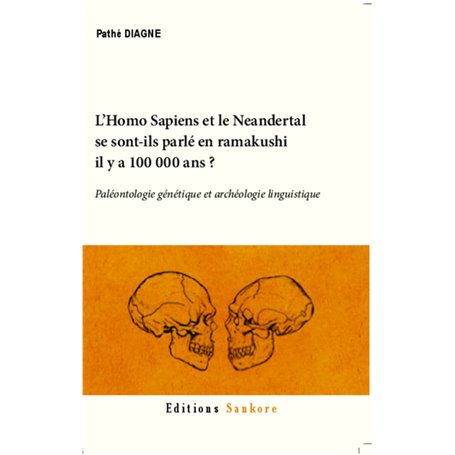 Pathé DIAGNE

L'Homo Sapiens et le Neandertal se sont-ils parlé en ramakushi il y a 100 000 ans ?

Paléontologie génétique et archéologie linguistique

Editions Sankore